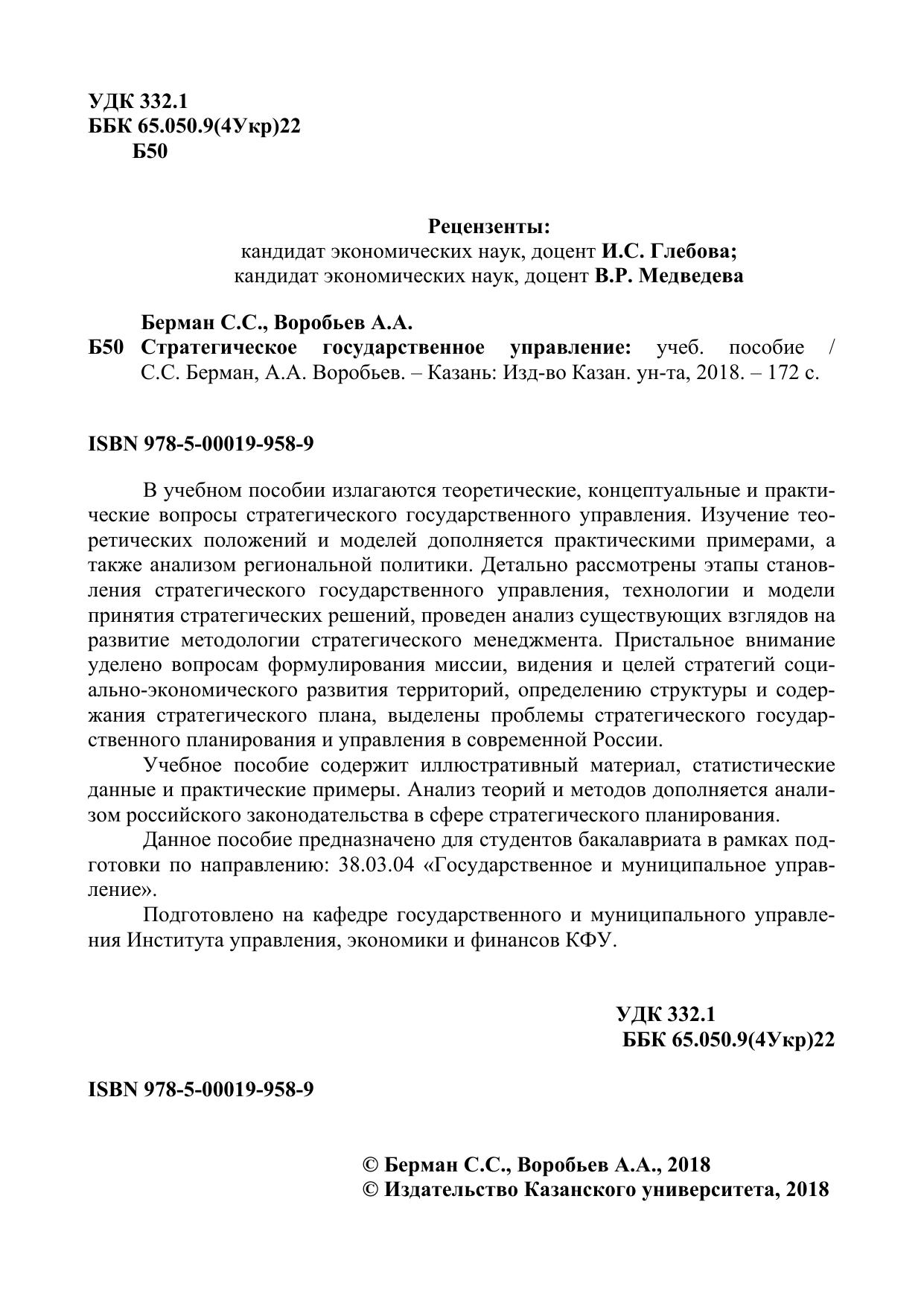 УДК 332.1
ББК 65.050.9(4Укр)22
Б50

Рецензенты:
кандидат экономических наук, доцент И.С. Глебова;
кандидат экономических наук, доцент В.Р. Медведева

Берман С.С., Воробьев А.А.
Б50 Стратегическое государственное управление: учеб. пособие / С.С. Берман, А.А. Воробьев. – Казань: Изд-во Казан. ун-та, 2018. – 172 с.

ISBN 978-5-00019-958-9

В учебном пособии излагаются теоретические, концептуальные и практические вопросы стратегического государственного управления. Изучение теоретических положений и моделей дополняется практическими примерами, а также анализом региональной политики. Детально рассмотрены этапы становления стратегического государственного управления, технологии и модели принятия стратегических решений, проведен анализ существующих взглядов на развитие методологии стратегического менеджмента. Пристальное внимание уделено вопросам формулирования миссии, видения и целей стратегий социально-экономического развития территорий, определению структуры и содержания стратегического плана, выделены проблемы стратегического государственного планирования и управления в современной России.

Учебное пособие содержит иллюстративный материал, статистические данные и практические примеры. Анализ теорий и методов дополняется анализом российского законодательства в сфере стратегического планирования.

Данное пособие предназначено для студентов бакалавриата в рамках подготовки по направлению: 38.03.04 «Государственное и муниципальное управление».

Подготовлено на кафедре государственного и муниципального управления Института управления, экономики и финансов КФУ.

УДК 332.1
ББК 65.050.9(4Укр)22

ISBN 978-5-00019-958-9

© Берман С.С., Воробьев А.А., 2018
© Издательство Казанского университета, 2018